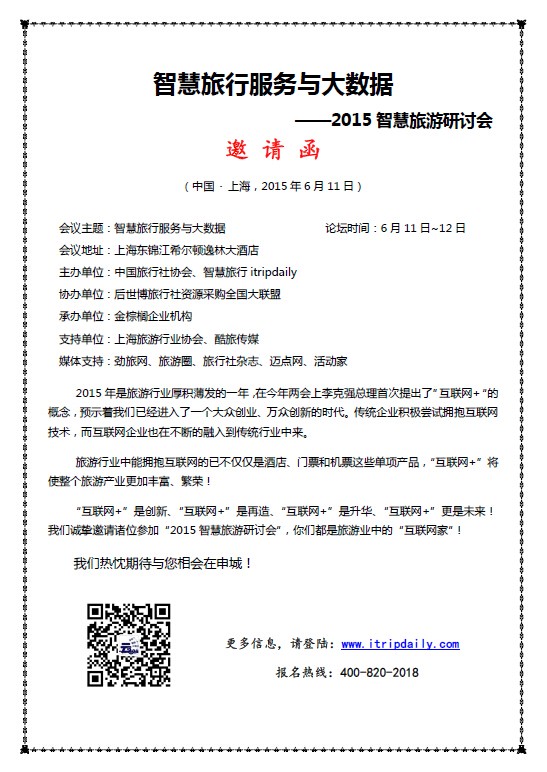 智慧旅行服务与大数据

——2015 智慧旅游研讨会

邀 请 函

（中国 · 上海，2015 年 6 月 11 日）

会议主题：智慧旅行服务与大数据　　论坛时间：6 月 11 日~12 日

会议地址：上海东锦江希尔顿逸林大酒店

主办单位：中国旅行社协会、智慧旅行 itripdaily

协办单位：后世博旅行社资源采购全国大联盟

承办单位：金棕榈企业机构

支持单位：上海旅游行业协会、酷旅传媒

媒体支持：劲旅网、旅游圈、旅行社杂志、迈点网、活动家

2015 年是旅游行业厚积薄发的一年，在今年两会上李克强总理首次提出了"互联网+"的概念，预示着我们已经进入了一个大众创业、万众创新的时代。传统企业积极尝试拥抱互联网技术，而互联网企业也在不断的融入到传统行业中来。

旅游行业中能拥抱互联网的已不仅仅是酒店、门票和机票这些单项产品，"互联网+"将使整个旅游产业更加丰富、繁荣！

"互联网+"是创新、"互联网+"是再造、"互联网+"是升华、"互联网+"更是未来！我们诚挚邀请诸位参加"2015 智慧旅游研讨会"，你们都是旅游业中的"互联网家"！

我们热忱期待与您相会在申城！

更多信息，请登陆：www.itripdaily.com

报名热线：400-820-2018